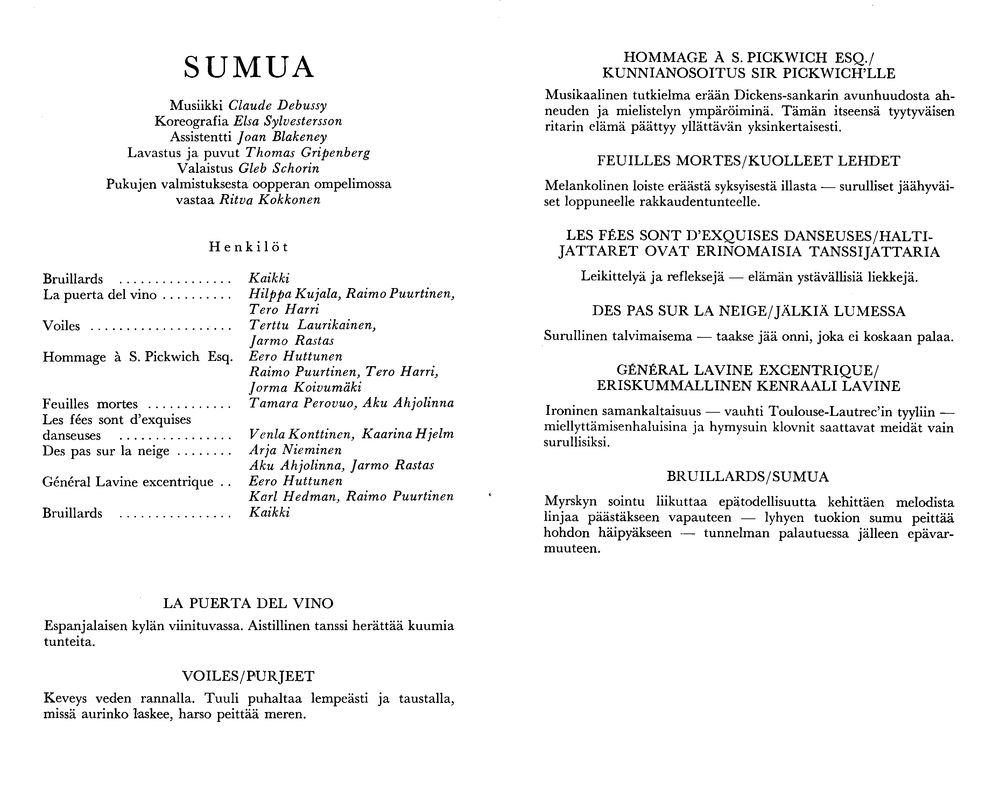 SUMUA

Musiikki Claude Debussy
Koreografia Elsa Sylvestersson
Assistentti Joan Blakeney
Lavastus ja puvut Thomas Gripenberg
Valaistus Gleb Schorin
Pukujen valmistuksesta oopperan ompelimossa
vastaa Ritva Kokkonen

Henkilöt

Bruillards Kaikki
La puerta del vino Hilppa Kujala, Raimo Puurtinen, Tero Harri
Voiles Terttu Laurikainen, Jarmo Rastas
Hommage à S. Pickwich Esq. Eero Huttunen
Raimo Puurtinen, Tero Harri, Jorma Koivumäki
Feuilles mortes Tamara Perovuo, Aku Ahjolinna
Les fées sont d'exquises danseuses Venla Konttinen, Kaarina Hjelm
Des pas sur la neige Arja Nieminen
Aku Ahjolinna, Jarmo Rastas
Général Lavine excentrique Eero Huttunen
Karl Hedman, Raimo Puurtinen
Bruillards Kaikki

LA PUERTA DEL VINO

Espanjalaisen kylän viinituvassa. Aistillinen tanssi herättää kuumia tunteita.

VOILES/PURJEET

Keveys veden rannalla. Tuuli puhaltaa lempeästi ja taustalla, missä aurinko laskee, harso peittää meren.

HOMMAGE À S. PICKWICH ESQ./
KUNNIANOSOITUS SIR PICKWICH'LLE

Musikaalinen tutkielma erään Dickens-sankarin avunhuudosta ahneuden ja mielistelyn ympäröiminä. Tämän itseensä tyytyväisen ritarin elämä päättyy yllättävän yksinkertaisesti.

FEUILLES MORTES/KUOLLEET LEHDET

Melankolinen loiste eräästä syksyisestä illasta — surulliset jäähyväiset loppuneelle rakkaudentunteelle.

LES FÉES SONT D'EXQUISES DANSEUSES/HALTIJATTARET OVAT ERINOMAISIA TANSSIJATTARIA

Leikittelyä ja refleksejä — elämän ystävällisiä liekkejä.

DES PAS SUR LA NEIGE/JÄLKIÄ LUMESSA

Surullinen talvimaisema — taakse jää onni, joka ei koskaan palaa.

GÉNÉRAL LAVINE EXCENTRIQUE/
ERISKUMMALLINEN KENRAALI LAVINE

Ironinen samankaltaisuus — vauhti Toulouse-Lautrec'in tyyliin — miellyttämisenhaluisina ja hymysuin klovnit saattavat meidät vain surullisiksi.

BRUILLARDS/SUMUA

Myrskyn sointu liikuttaa epätodellisuutta kehittäen melodista linjaa päästäkseen vapauteen — lyhyen tuokion sumu peittää hohdon häipyäkseen — tunnelman palautuessa jälleen epävarmuuteen.